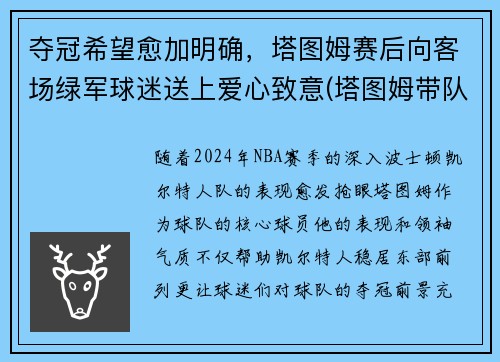 夺冠希望愈加明确，塔图姆赛后向客场绿军球迷送上爱心致意(塔图姆带队

随着2024年NBA赛季的深入波士顿凯尔特人队的表现愈发抢眼塔图姆作为球队的核心球员他的表现和领袖气质不仅帮助凯尔特人稳居东部前列更让球迷们对球队的夺冠前景充